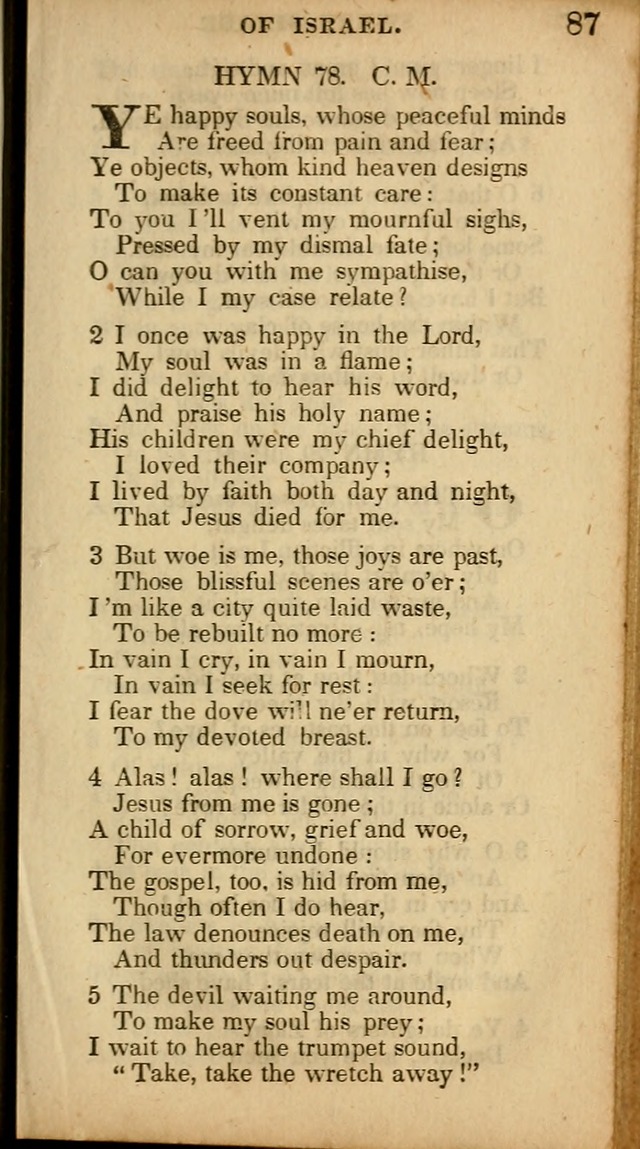 OF ISRAEL. 87

HYMN 78. C. M.

YE happy souls, whose peaceful minds
Are freed from pain and fear;
Ye objects, whom kind heaven designs
To make its constant care:
To you I'll vent my mournful sighs,
Pressed by my dismal fate;
O can you with me sympathise,
While I my case relate?

2 I once was happy in the Lord,
My soul was in a flame;
I did delight to hear his word,
And praise his holy name;
His children were my chief delight,
I loved their company;
I lived by faith both day and night,
That Jesus died for me.

3 But woe is me, those joys are past,
Those blissful scenes are o'er;
I'm like a city quite laid waste,
To be rebuilt no more:
In vain I cry, in vain I mourn,
In vain I seek for rest:
I fear the dove will ne'er return,
To my devoted breast.

4 Alas! alas! where shall I go?
Jesus from me is gone;
A child of sorrow, grief and woe,
For evermore undone:
The gospel, too, is hid from me,
Though often I do hear,
The law denounces death on me,
And thunders out despair.

5 The devil waiting me around,
To make my soul his prey;
I wait to hear the trumpet sound,
"Take, take the wretch away!"